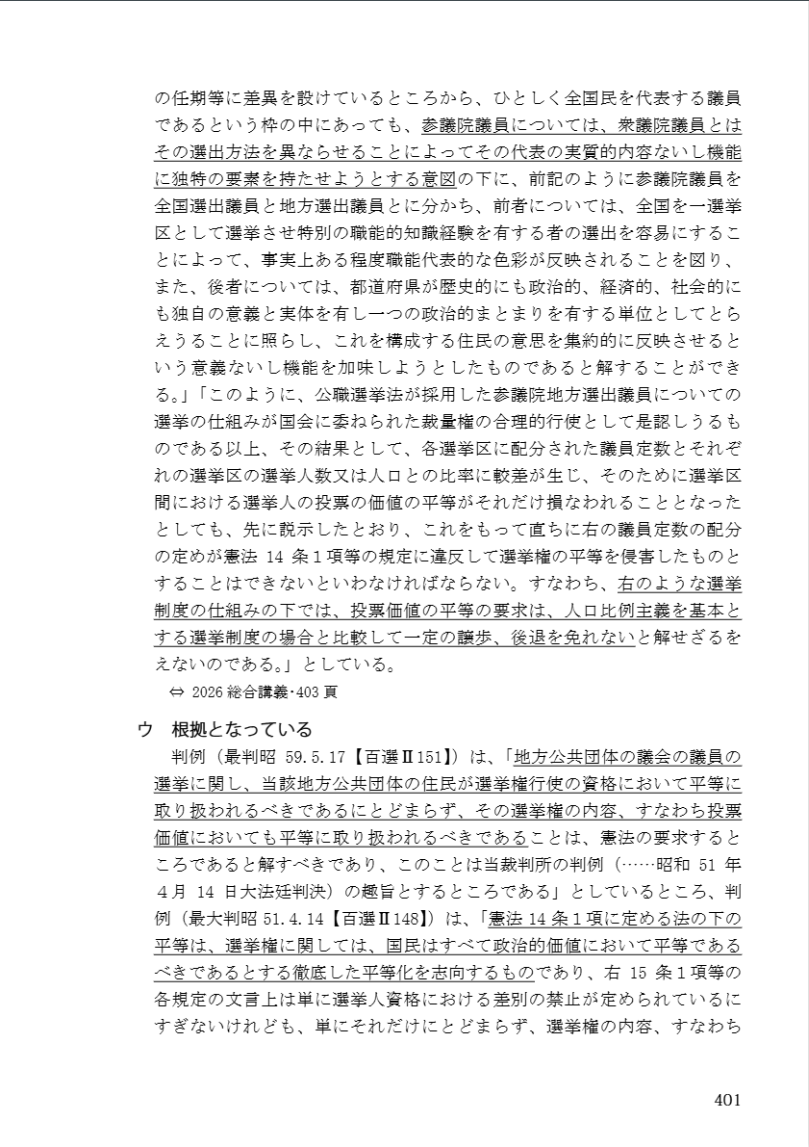 の任期等に差異を設けているところから、ひとしく全国民を代表する議員であるという枠の中にあっても、参議院議員については、衆議院議員とはその選出方法を異ならせることによってその代表の実質的内容ないし機能に独特の要素を持たせようとする意図の下に、前記のように参議院議員を全国選出議員と地方選出議員とに分かち、前者については、全国を一選挙区として選挙させ特別の職能的知識経験を有する者の選出を容易にすることによって、事実上ある程度職能代表的な色彩が反映されることを図り、また、後者については、都道府県が歴史的にも政治的、経済的、社会的にも独自の意義と実体を有し一つの政治的まとまりを有する単位としてとらえうることに照らし、これを構成する住民の意思を集約的に反映させるという意義ないし機能を加味しようとしたものであると解することができる。」「このように、公職選挙法が採用した参議院地方選出議員についての選挙の仕組みが国会に委ねられた裁量権の合理的行使として是認しうるものである以上、その結果として、各選挙区に配分された議員定数とそれぞれの選挙区の選挙人数又は人口との比率に較差が生じ、そのために選挙区間における選挙人の投票の価値の平等がそれだけ損なわれることとなったとしても、先に説示したとおり、これをもって直ちに右の議員定数の配分の定めが憲法 14 条１項等の規定に違反して選挙権の平等を侵害したものとすることはできないといわなければならない。すなわち、右のような選挙制度の仕組みの下では、投票価値の平等の要求は、人口比例主義を基本とする選挙制度の場合と比較して一定の譲歩、後退を免れないと解せざるをえないのである。」としている。
⇔ 2026 総合講義･403 頁

ウ　根拠となっている
判例（最判昭 59.5.17【百選Ⅱ151】）は、「地方公共団体の議会の議員の選挙に関し、当該地方公共団体の住民が選挙権行使の資格において平等に取り扱われるべきであるにとどまらず、その選挙権の内容、すなわち投票価値においても平等に取り扱われるべきであることは、憲法の要求するところであると解すべきであり、このことは当裁判所の判例（……昭和 51 年４月 14 日大法廷判決）の趣旨とするところである」としているところ、判例（最大判昭 51.4.14【百選Ⅱ148】）は、「憲法 14 条１項に定める法の下の平等は、選挙権に関しては、国民はすべて政治的価値において平等であるべきであるとする徹底した平等化を志向するものであり、右 15 条１項等の各規定の文言上は単に選挙人資格における差別の禁止が定められているにすぎないけれども、単にそれだけにとどまらず、選挙権の内容、すなわち

401